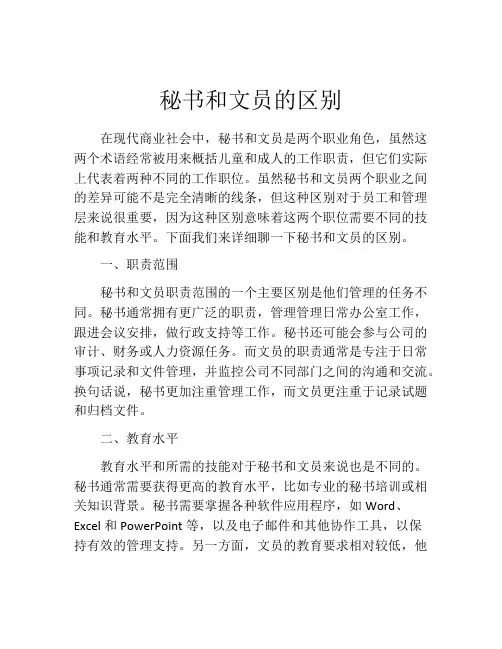 秘书和文员的区别

在现代商业社会中，秘书和文员是两个职业角色，虽然这两个术语经常被用来概括儿童和成人的工作职责，但它们实际上代表着两种不同的工作职位。虽然秘书和文员两个职业之间的差异可能不是完全清晰的线条，但这种区别对于员工和管理层来说很重要，因为这种区别意味着这两个职位需要不同的技能和教育水平。下面我们来详细聊一下秘书和文员的区别。

一、职责范围

秘书和文员职责范围的一个主要区别是他们管理的任务不同。秘书通常拥有更广泛的职责，管理管理日常办公室工作，跟进会议安排，做行政支持等工作。秘书还可能会参与公司的审计、财务或人力资源任务。而文员的职责通常是专注于日常事项记录和文件管理，并监控公司不同部门之间的沟通和交流。换句话说，秘书更加注重管理工作，而文员更注重于记录试题和归档文件。

二、教育水平

教育水平和所需的技能对于秘书和文员来说也是不同的。秘书通常需要获得更高的教育水平，比如专业的秘书培训或相关知识背景。秘书需要掌握各种软件应用程序，如 Word、Excel 和 PowerPoint 等，以及电子邮件和其他协作工具，以保持有效的管理支持。另一方面，文员的教育要求相对较低，他